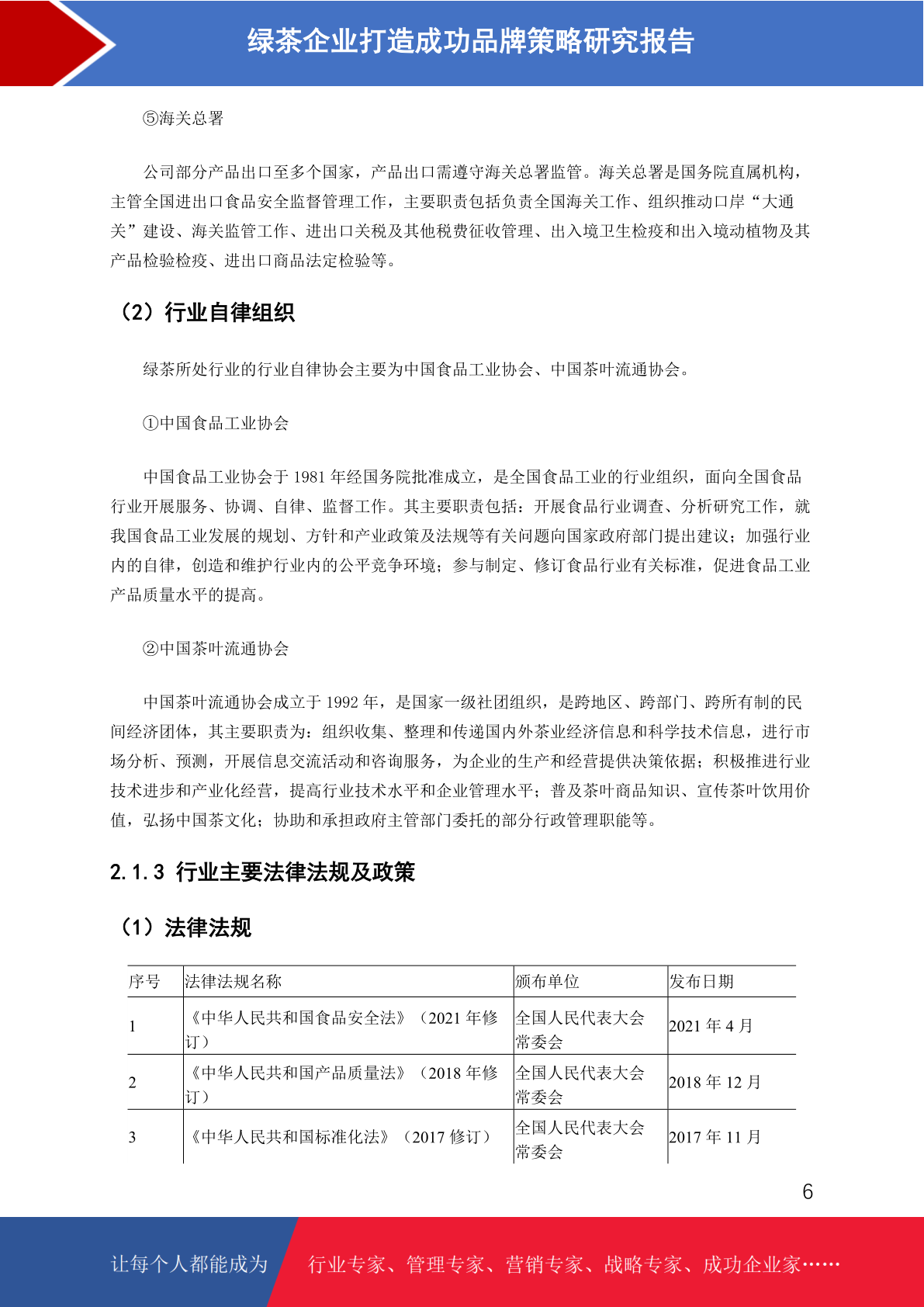 绿茶企业打造成功品牌策略研究报告

⑤海关总署

公司部分产品出口至多个国家，产品出口需遵守海关总署监管。海关总署是国务院直属机构，主管全国进出口食品安全监督管理工作，主要职责包括负责全国海关工作、组织推动口岸“大通关”建设、海关监管工作、进出口关税及其他税费征收管理、出入境卫生检疫和出入境动植物及其产品检验检疫、进出口商品法定检验等。

（2）行业自律组织

绿茶所处行业的行业自律协会主要为中国食品工业协会、中国茶叶流通协会。

①中国食品工业协会

中国食品工业协会于 1981 年经国务院批准成立，是全国食品工业的行业组织，面向全国食品行业开展服务、协调、自律、监督工作。其主要职责包括：开展食品行业调查、分析研究工作，就我国食品工业发展的规划、方针和产业政策及法规等有关问题向国家政府部门提出建议；加强行业内的自律，创造和维护行业内的公平竞争环境；参与制定、修订食品行业有关标准，促进食品工业产品质量水平的提高。

②中国茶叶流通协会

中国茶叶流通协会成立于 1992 年，是国家一级社团组织，是跨地区、跨部门、跨所有制的民间经济团体，其主要职责为：组织收集、整理和传递国内外茶业经济信息和科学技术信息，进行市场分析、预测，开展信息交流活动和咨询服务，为企业的生产和经营提供决策依据；积极推进行业技术进步和产业化经营，提高行业技术水平和企业管理水平；普及茶叶商品知识、宣传茶叶饮用价值，弘扬中国茶文化；协助和承担政府主管部门委托的部分行政管理职能等。

2.1.3 行业主要法律法规及政策

（1）法律法规

| 序号 | 法律法规名称 | 颁布单位 | 发布日期 |
|---|---|---|---|
| 1 | 《中华人民共和国食品安全法》（2021 年修订） | 全国人民代表大会常委会 | 2021 年 4 月 |
| 2 | 《中华人民共和国产品质量法》（2018 年修订） | 全国人民代表大会常委会 | 2018 年 12 月 |
| 3 | 《中华人民共和国标准化法》（2017 修订） | 全国人民代表大会常委会 | 2017 年 11 月 |

6

让每个人都能成为 行业专家、管理专家、营销专家、战略专家、成功企业家……